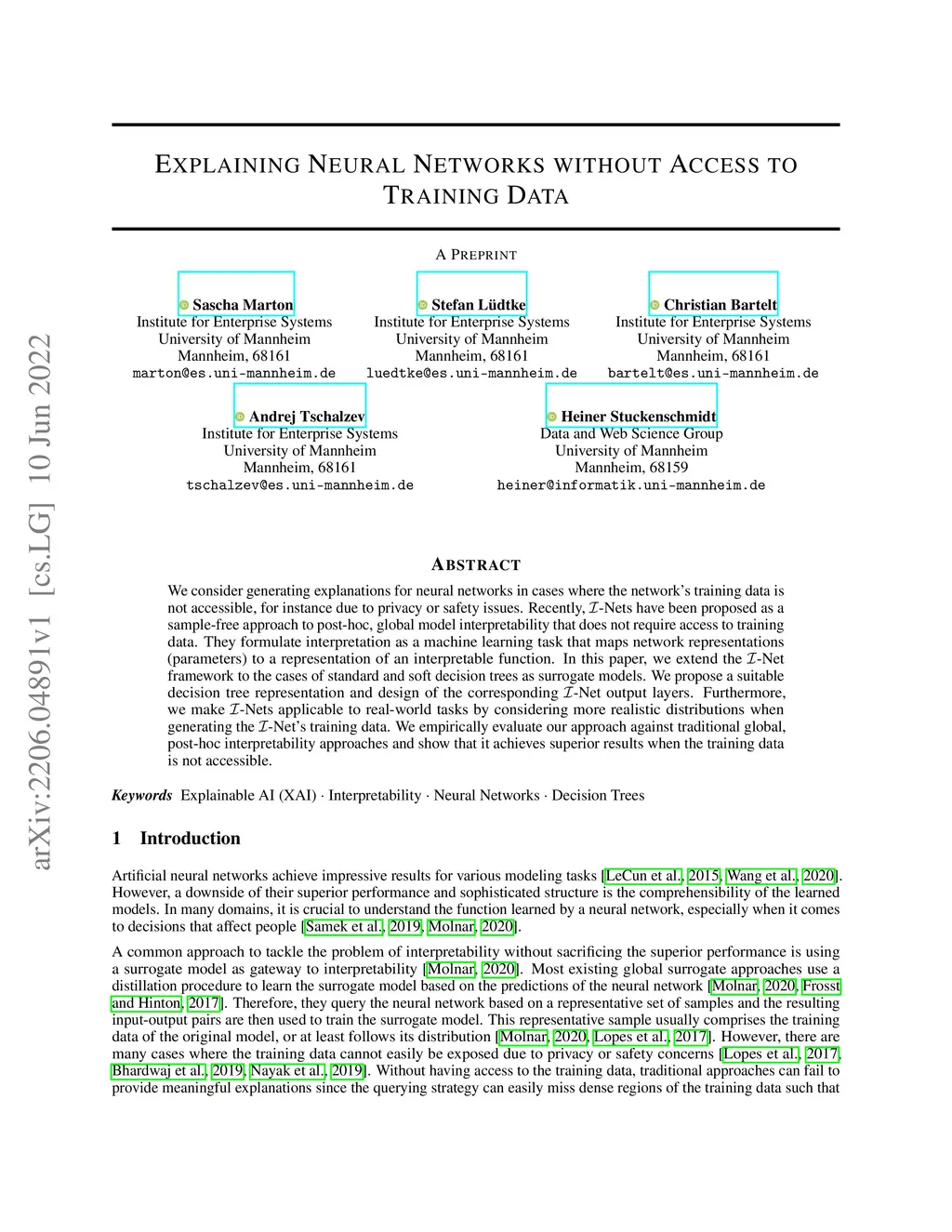 arXiv:2206.04891v1 [cs.LG] 10 Jun 2022

EXPLAINING NEURAL NETWORKS WITHOUT ACCESS TO TRAINING DATA

A PREPRINT

Sascha Marton
Institute for Enterprise Systems
University of Mannheim
Mannheim, 68161
marton@es.uni-mannheim.de

Stefan Lüdtke
Institute for Enterprise Systems
University of Mannheim
Mannheim, 68161
luedtke@es.uni-mannheim.de

Christian Bartelt
Institute for Enterprise Systems
University of Mannheim
Mannheim, 68161
bartelt@es.uni-mannheim.de

Andrej Tschalzev
Institute for Enterprise Systems
University of Mannheim
Mannheim, 68161
tschalzev@es.uni-mannheim.de

Heiner Stuckenschmidt
Data and Web Science Group
University of Mannheim
Mannheim, 68159
heiner@informatik.uni-mannheim.de

ABSTRACT

We consider generating explanations for neural networks in cases where the network's training data is not accessible, for instance due to privacy or safety issues. Recently, $\mathcal{I}$-Nets have been proposed as a sample-free approach to post-hoc, global model interpretability that does not require access to training data. They formulate interpretation as a machine learning task that maps network representations (parameters) to a representation of an interpretable function. In this paper, we extend the $\mathcal{I}$-Net framework to the cases of standard and soft decision trees as surrogate models. We propose a suitable decision tree representation and design of the corresponding $\mathcal{I}$-Net output layers. Furthermore, we make $\mathcal{I}$-Nets applicable to real-world tasks by considering more realistic distributions when generating the $\mathcal{I}$-Net's training data. We empirically evaluate our approach against traditional global, post-hoc interpretability approaches and show that it achieves superior results when the training data is not accessible.

Keywords Explainable AI (XAI) · Interpretability · Neural Networks · Decision Trees

1 Introduction

Artificial neural networks achieve impressive results for various modeling tasks [LeCun et al., 2015, Wang et al., 2020]. However, a downside of their superior performance and sophisticated structure is the comprehensibility of the learned models. In many domains, it is crucial to understand the function learned by a neural network, especially when it comes to decisions that affect people [Samek et al., 2019, Molnar, 2020].

A common approach to tackle the problem of interpretability without sacrificing the superior performance is using a surrogate model as gateway to interpretability [Molnar, 2020]. Most existing global surrogate approaches use a distillation procedure to learn the surrogate model based on the predictions of the neural network [Molnar, 2020, Frosst and Hinton, 2017]. Therefore, they query the neural network based on a representative set of samples and the resulting input-output pairs are then used to train the surrogate model. This representative sample usually comprises the training data of the original model, or at least follows its distribution [Molnar, 2020, Lopes et al., 2017]. However, there are many cases where the training data cannot easily be exposed due to privacy or safety concerns [Lopes et al., 2017, Bhardwaj et al., 2019, Nayak et al., 2019]. Without having access to the training data, traditional approaches can fail to provide meaningful explanations since the querying strategy can easily miss dense regions of the training data such that